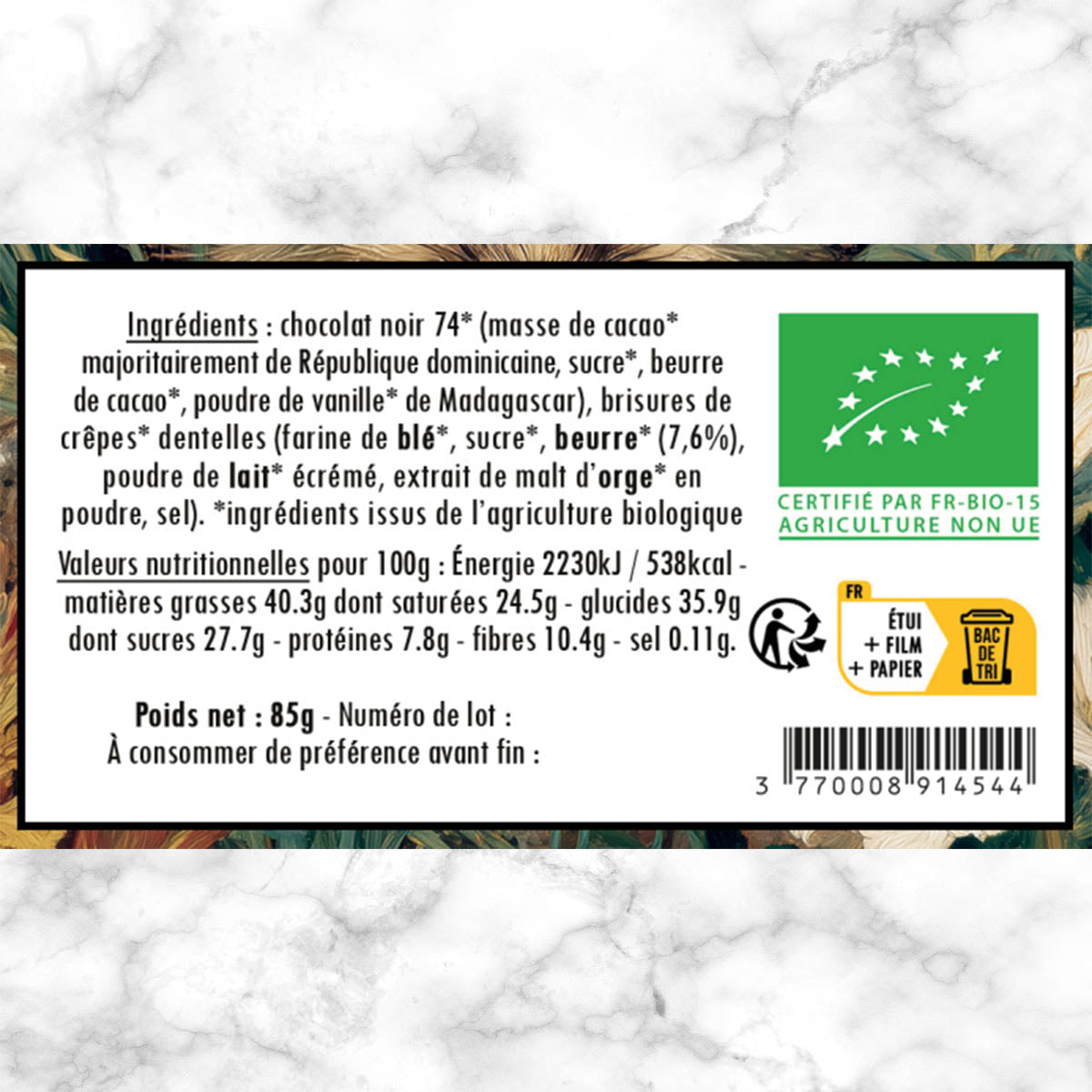 Ingrédients : chocolat noir 74* (masse de cacao* majoritairement de République dominicaine, sucre*, beurre de cacao*, poudre de vanille* de Madagascar), brisures de crêpes* dentelles (farine de blé*, sucre*, beurre* (7,6%), poudre de lait* écrémé, extrait de malt d'orge* en poudre, sel). *ingrédients issus de l'agriculture biologique

Valeurs nutritionnelles pour 100g : Énergie 2230kJ / 538kcal - matières grasses 40.3g dont saturées 24.5g - glucides 35.9g dont sucres 27.7g - protéines 7.8g - fibres 10.4g - sel 0.11g.

Poids net : 85g - Numéro de lot :
À consommer de préférence avant fin :

CERTIFIÉ PAR FR-BIO-15
AGRICULTURE NON UE

FR
ÉTUI
+ FILM
+ PAPIER
BAC DE TRI

3 770008 914544